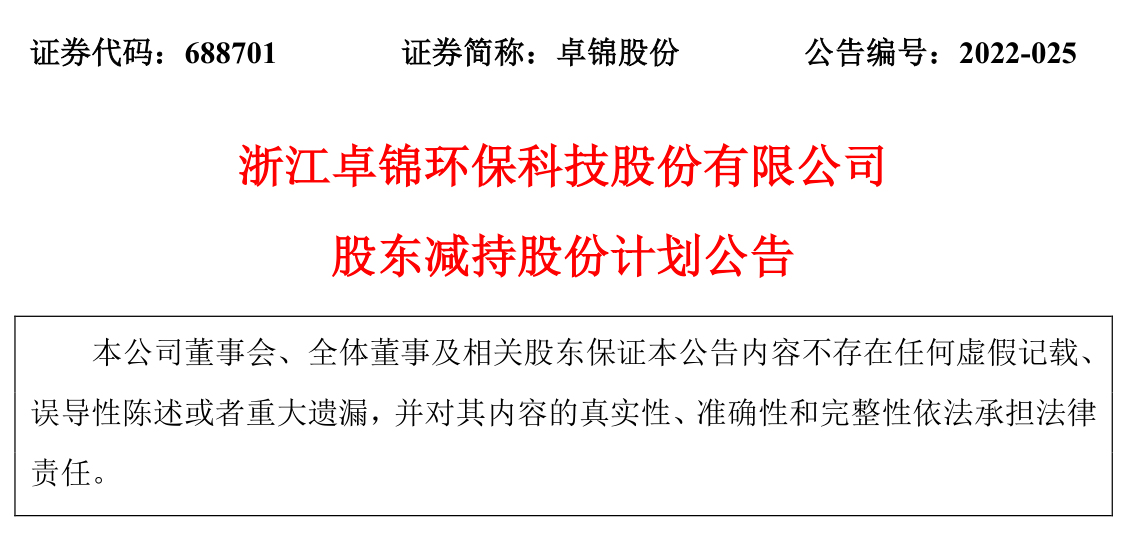 证券代码：688701 证券简称：卓锦股份 公告编号：2022-025

浙江卓锦环保科技股份有限公司

股东减持股份计划公告

本公司董事会、全体董事及相关股东保证本公告内容不存在任何虚假记载、误导性陈述或者重大遗漏，并对其内容的真实性、准确性和完整性依法承担法律责任。